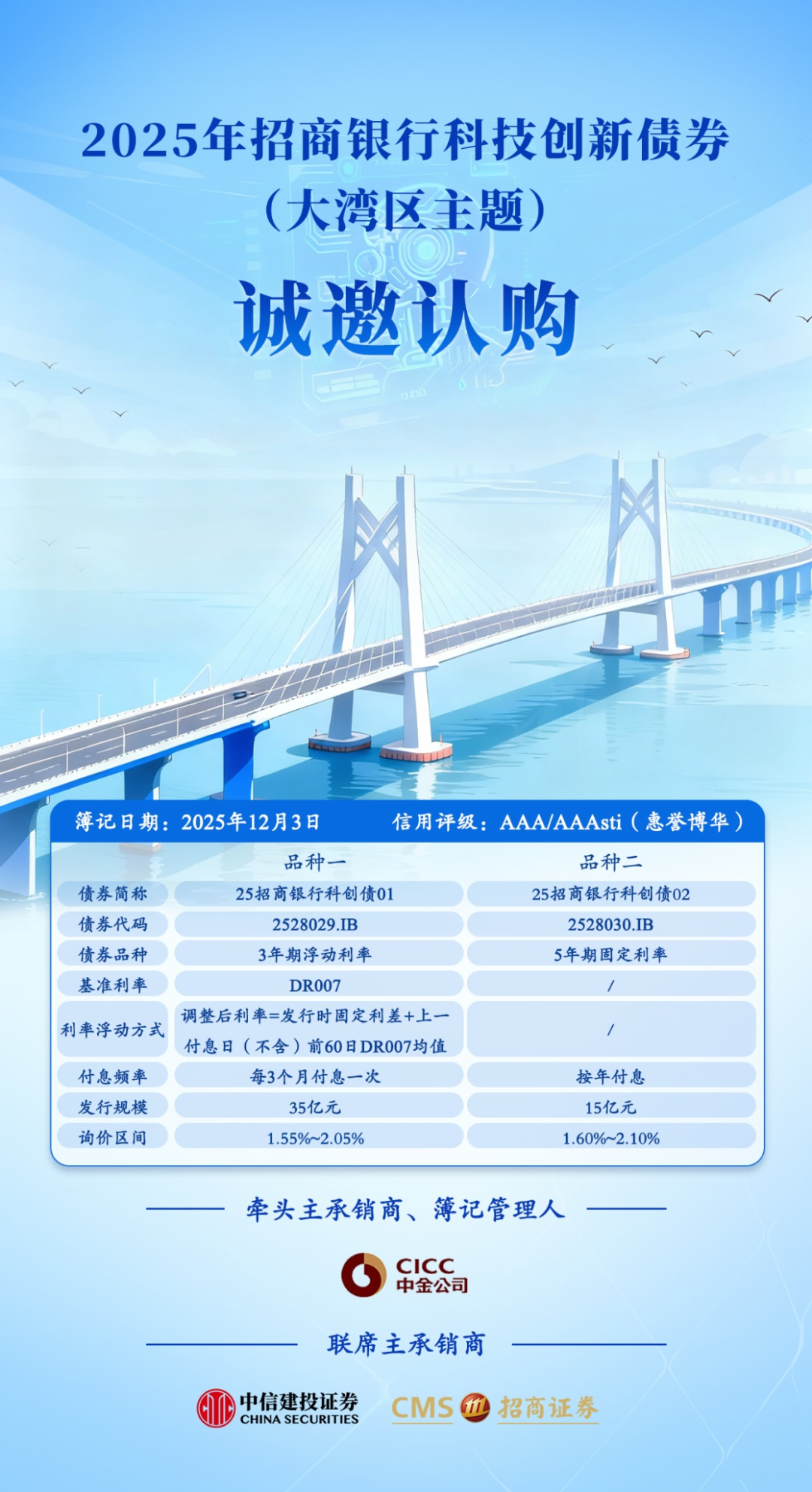 2025年招商银行科技创新债券
(大湾区主题)

诚邀认购

簿记日期:2025年12月3日 信用评级:AAA/AAAsti(惠誉博华)

| | 品种一 | 品种二 |
|---|---|---|
| 债券简称 | 25招商银行科创债01 | 25招商银行科创债02 |
| 债券代码 | 2528029.IB | 2528030.IB |
| 债券品种 | 3年期浮动利率 | 5年期固定利率 |
| 基准利率 | DR007 | / |
| 利率浮动方式 | 调整后利率=发行时固定利差+上一付息日(不含)前60日DR007均值 | / |
| 付息频率 | 每3个月付息一次 | 按年付息 |
| 发行规模 | 35亿元 | 15亿元 |
| 询价区间 | 1.55%~2.05% | 1.60%~2.10% |

牵头主承销商、簿记管理人

CICC
中金公司

联席主承销商

中信建投证券
CHINA SECURITIES

CMS 招商证券